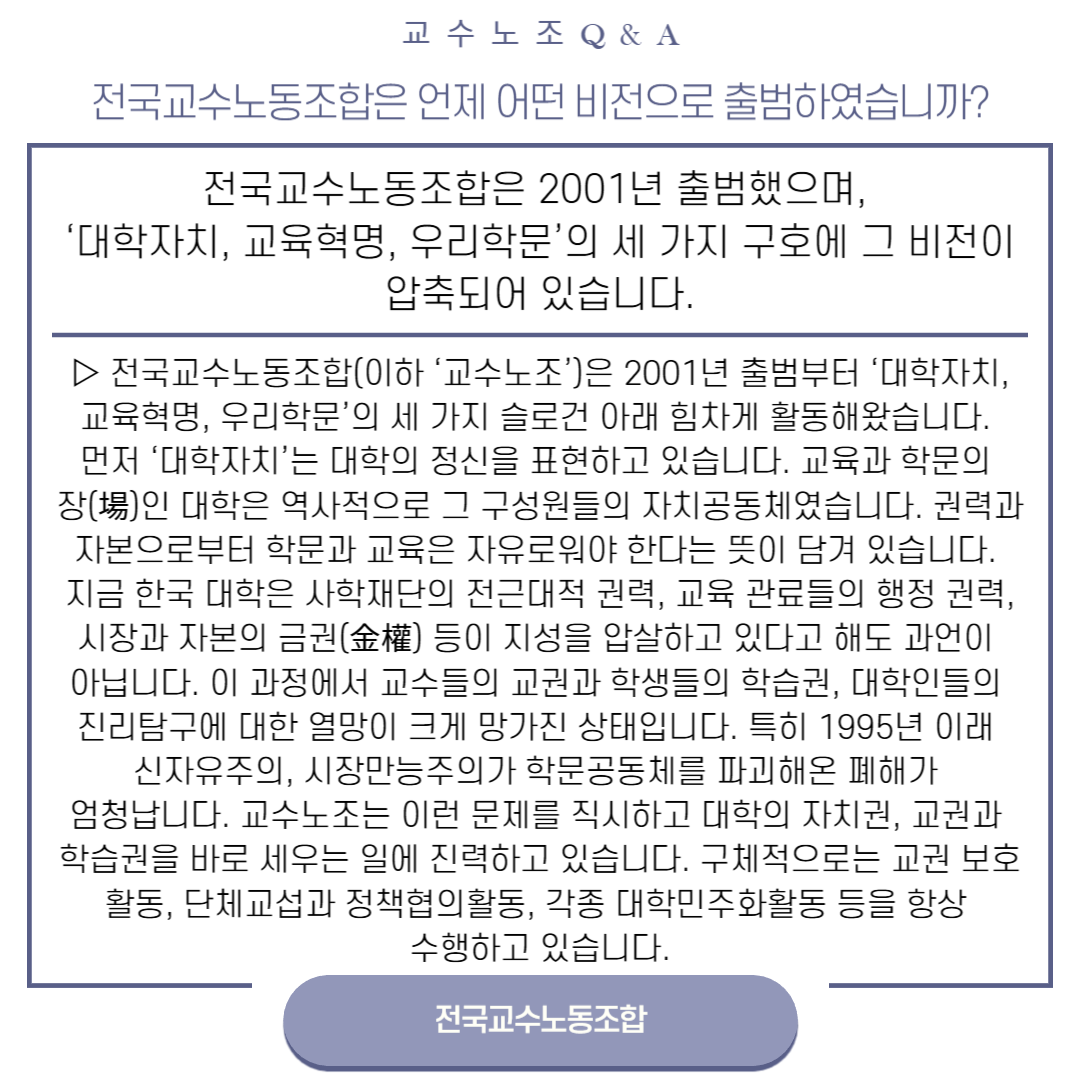 교 수 노 조 Q & A

전국교수노동조합은 언제 어떤 비전으로 출범하였습니까?

전국교수노동조합은 2001년 출범했으며, '대학자치, 교육혁명, 우리학문'의 세 가지 구호에 그 비전이 압축되어 있습니다.

▷ 전국교수노동조합(이하 '교수노조')은 2001년 출범부터 '대학자치, 교육혁명, 우리학문'의 세 가지 슬로건 아래 힘차게 활동해왔습니다. 먼저 '대학자치'는 대학의 정신을 표현하고 있습니다. 교육과 학문의 장(場)인 대학은 역사적으로 그 구성원들의 자치공동체였습니다. 권력과 자본으로부터 학문과 교육은 자유로워야 한다는 뜻이 담겨 있습니다. 지금 한국 대학은 사학재단의 전근대적 권력, 교육 관료들의 행정 권력, 시장과 자본의 금권(金權) 등이 지성을 압살하고 있다고 해도 과언이 아닙니다. 이 과정에서 교수들의 교권과 학생들의 학습권, 대학인들의 진리탐구에 대한 열망이 크게 망가진 상태입니다. 특히 1995년 이래 신자유주의, 시장만능주의가 학문공동체를 파괴해온 폐해가 엄청납니다. 교수노조는 이런 문제를 직시하고 대학의 자치권, 교권과 학습권을 바로 세우는 일에 진력하고 있습니다. 구체적으로는 교권 보호 활동, 단체교섭과 정책협의활동, 각종 대학민주화활동 등을 항상 수행하고 있습니다.

전국교수노동조합